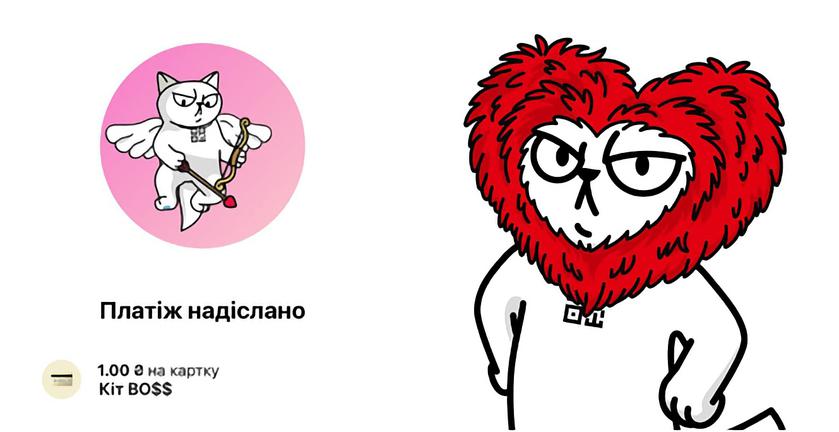 Платіж надіслано

1.00 ₴ на картку
Кіт BO$$